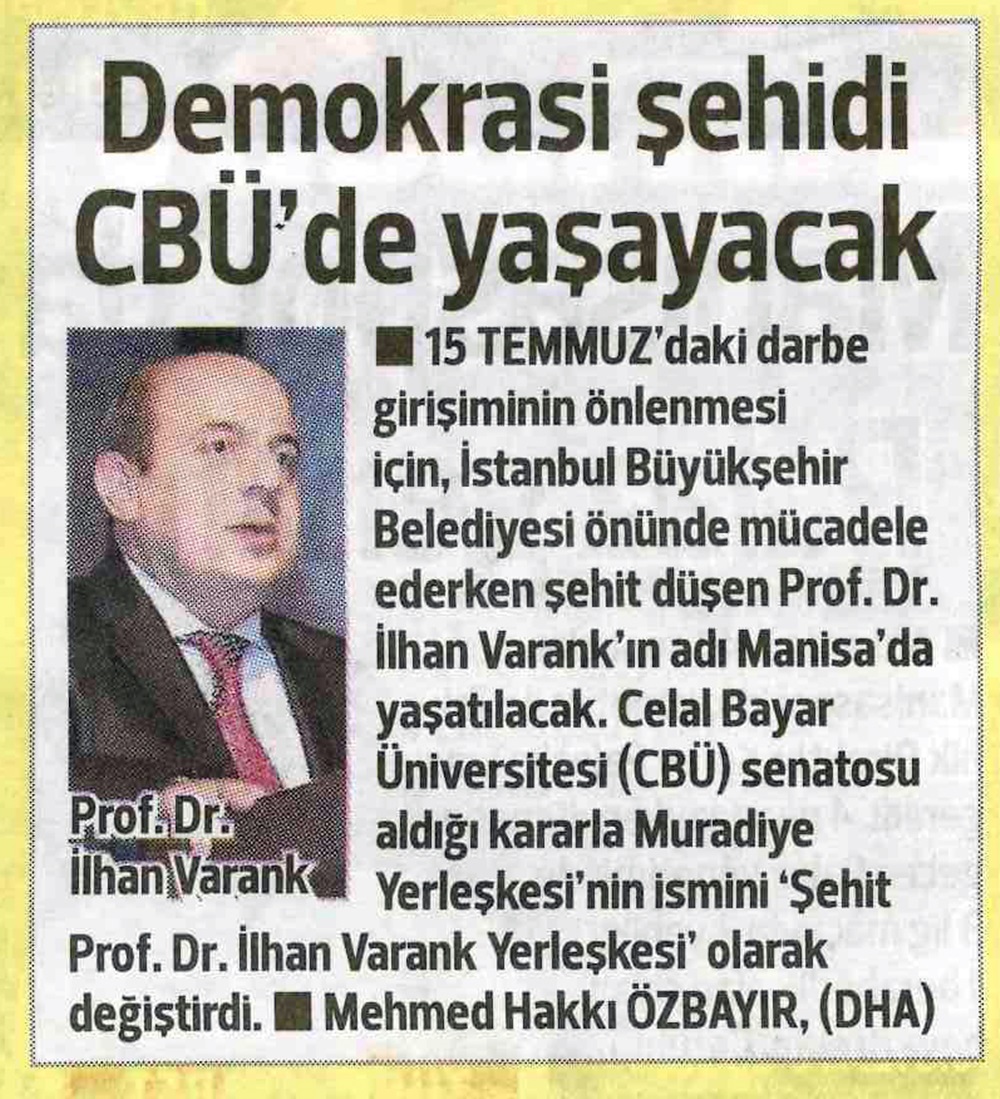 Demokrasi şehidi CBÜ'de yaşayacak

Prof. Dr. İlhan Varank

■ 15 TEMMUZ'daki darbe girişiminin önlenmesi için, İstanbul Büyükşehir Belediyesi önünde mücadele ederken şehit düşen Prof. Dr. İlhan Varank'ın adı Manisa'da yaşatılacak. Celal Bayar Üniversitesi (CBÜ) senatosu aldığı kararla Muradiye Yerleşkesi'nin ismini 'Şehit Prof. Dr. İlhan Varank Yerleşkesi' olarak değiştirdi. ■ Mehmed Hakkı ÖZBAYIR, (DHA)